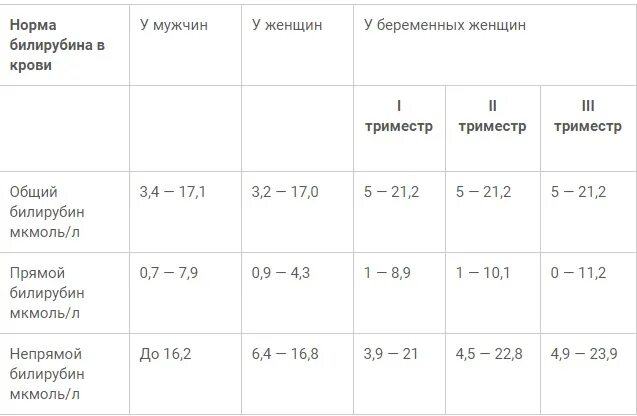 | Норма билирубина в крови | У мужчин | У женщин | У беременных женщин | | |
|---|---|---|---|---|---|
| | | | I триместр | II триместр | III триместр |
| Общий билирубин мкмоль/л | 3,4 — 17,1 | 3,2 — 17,0 | 5 — 21,2 | 5 — 21,2 | 5 — 21,2 |
| Прямой билирубин мкмоль/л | 0,7 — 7,9 | 0,9 — 4,3 | 1 — 8,9 | 1 — 10,1 | 0 — 11,2 |
| Непрямой билирубин мкмоль/л | До 16,2 | 6,4 — 16,8 | 3,9 — 21 | 4,5 — 22,8 | 4,9 — 23,9 |